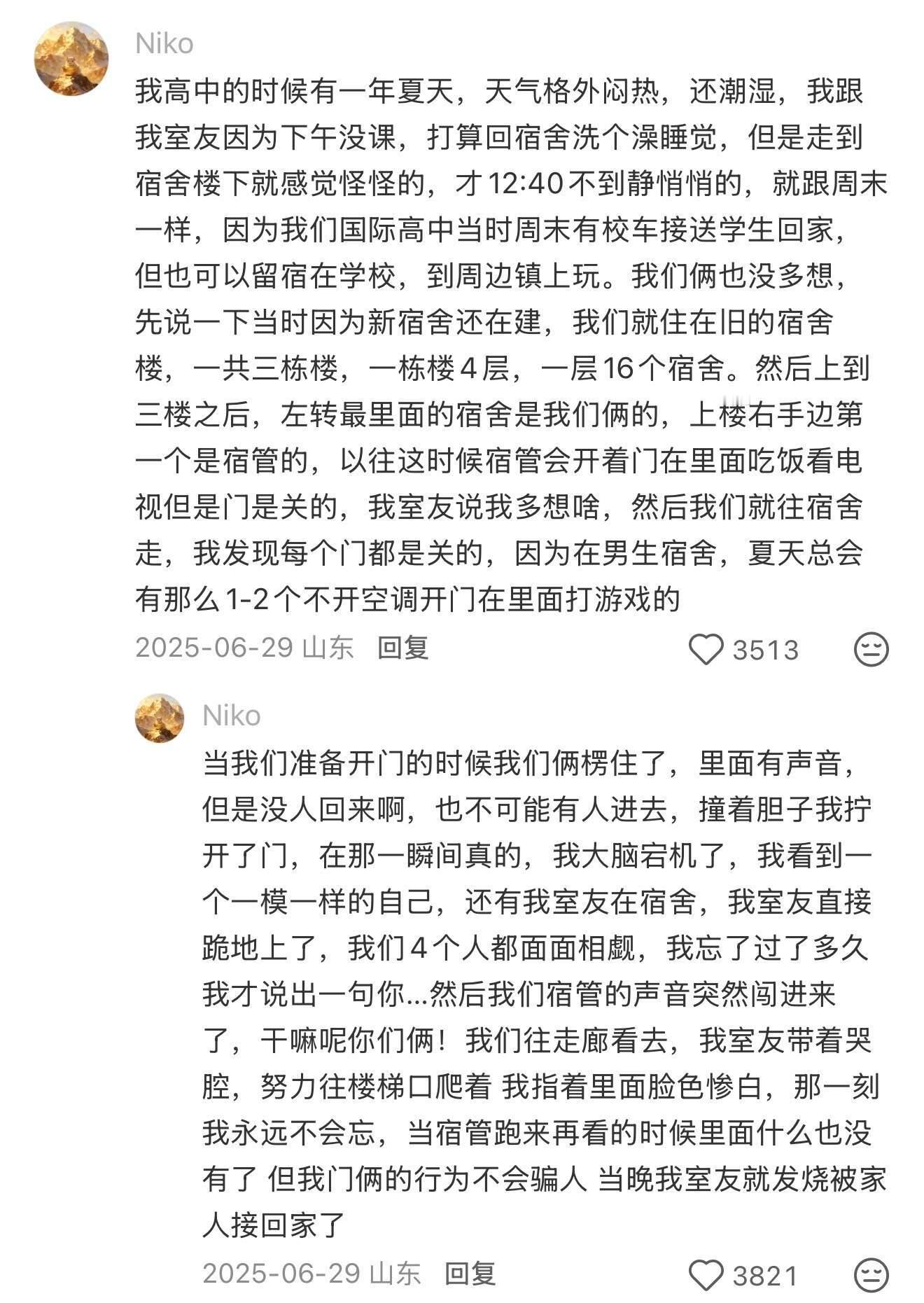 Niko

我高中的时候有一年夏天，天气格外闷热，还潮湿，我跟我室友因为下午没课，打算回宿舍洗个澡睡觉，但是走到宿舍楼下就感觉怪怪的，才12:40不到静悄悄的，就跟周末一样，因为我们国际高中当时周末有校车接送学生回家，但也可以留宿在学校，到周边镇上玩。我们俩也没多想，先说一下当时因为新宿舍还在建，我们就住在旧的宿舍楼，一共三栋楼，一栋楼4层，一层16个宿舍。然后上到三楼之后，左转最里面的宿舍是我们俩的，上楼右手边第一个是宿管的，以往这时候宿管会开着门在里面吃饭看电视但是门是关的，我室友说我多想啥，然后我们就往宿舍走，我发现每个门都是关的，因为在男生宿舍，夏天总会有那么1-2个不开空调开门在里面打游戏的

2025-06-29 山东 回复 3513

Niko

当我们准备开门的时候我们俩楞住了，里面有声音，但是没人回来啊，也不可能有人进去，撞着胆子我拧开了门，在那一瞬间真的，我大脑宕机了，我看到一个一模一样的自己，还有我室友在宿舍，我室友直接跪地上了，我们4个人都面面相觑，我忘了过了多久我才说出一句你...然后我们宿管的声音突然闯进来了，干嘛呢你们俩！我们往走廊看去，我室友带着哭腔，努力往楼梯口爬着 我指着里面脸色惨白，那一刻我永远不会忘，当宿管跑来再看的时候里面什么也没有了 但我门俩的行为不会骗人 当晚我室友就发烧被家人接回家了

2025-06-29 山东 回复 3821